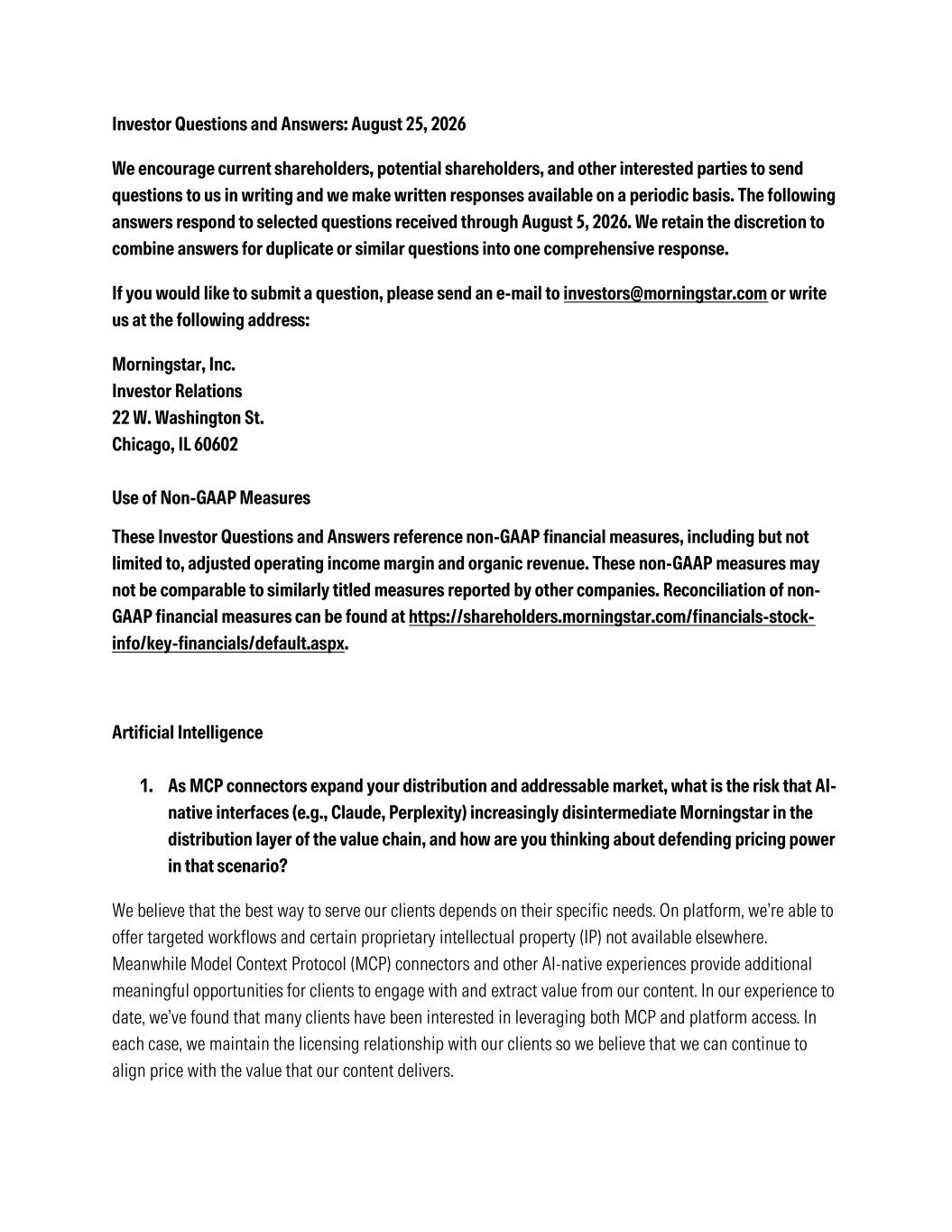 Investor Questions and Answers: August 25, 2026

We encourage current shareholders, potential shareholders, and other interested parties to send questions to us in writing and we make written responses available on a periodic basis. The following answers respond to selected questions received through August 5, 2026. We retain the discretion to combine answers for duplicate or similar questions into one comprehensive response.

If you would like to submit a question, please send an e-mail to investors@morningstar.com or write us at the following address:

Morningstar, Inc.
Investor Relations
22 W. Washington St.
Chicago, IL 60602

Use of Non-GAAP Measures

These Investor Questions and Answers reference non-GAAP financial measures, including but not limited to, adjusted operating income margin and organic revenue. These non-GAAP measures may not be comparable to similarly titled measures reported by other companies. Reconciliation of non-GAAP financial measures can be found at https://shareholders.morningstar.com/financials-stock-info/key-financials/default.aspx.

Artificial Intelligence

1. As MCP connectors expand your distribution and addressable market, what is the risk that AI-native interfaces (e.g., Claude, Perplexity) increasingly disintermediate Morningstar in the distribution layer of the value chain, and how are you thinking about defending pricing power in that scenario?

We believe that the best way to serve our clients depends on their specific needs. On platform, we're able to offer targeted workflows and certain proprietary intellectual property (IP) not available elsewhere. Meanwhile Model Context Protocol (MCP) connectors and other AI-native experiences provide additional meaningful opportunities for clients to engage with and extract value from our content. In our experience to date, we've found that many clients have been interested in leveraging both MCP and platform access. In each case, we maintain the licensing relationship with our clients so we believe that we can continue to align price with the value that our content delivers.